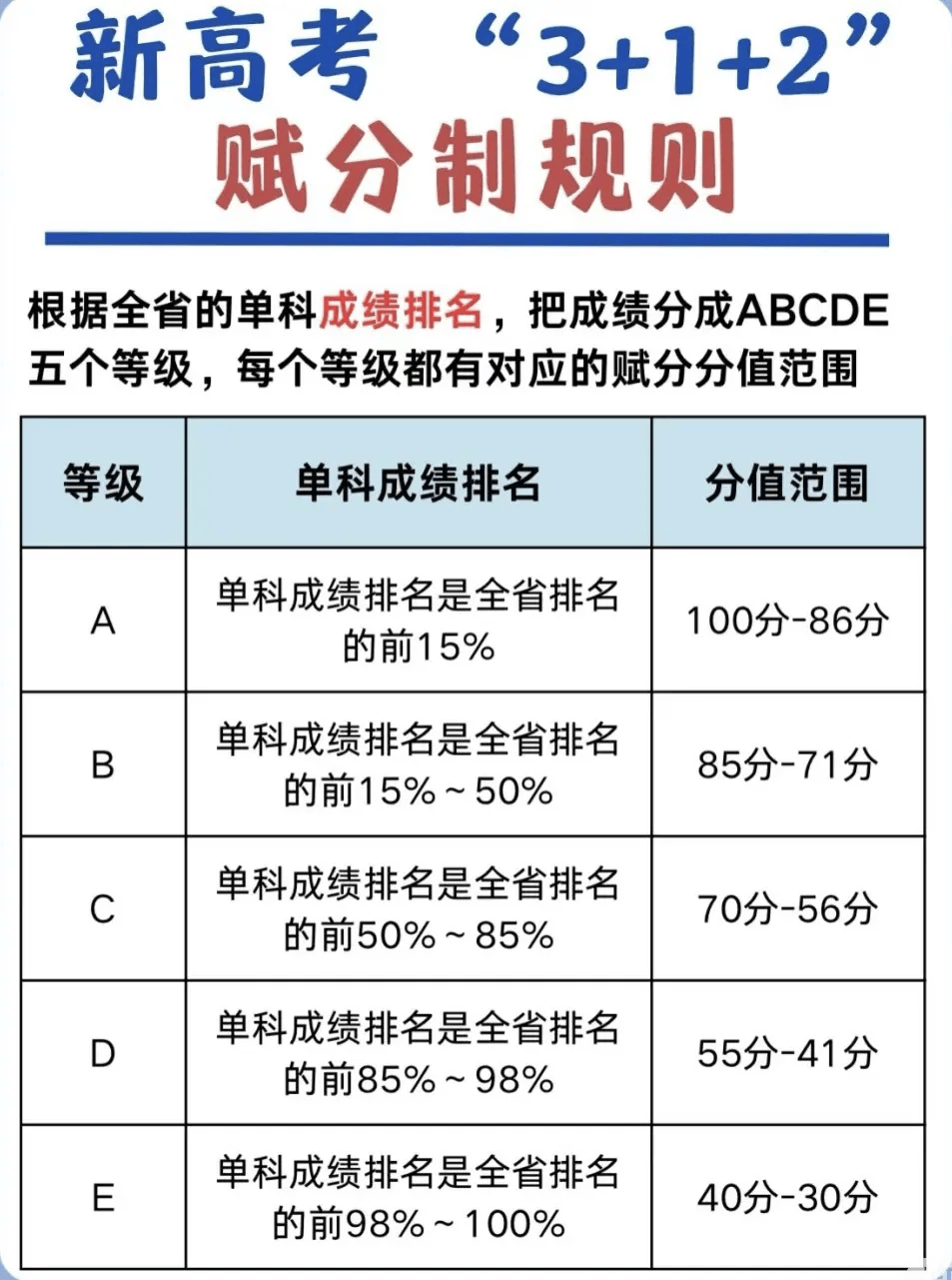 新高考 “3+1+2”
赋分制规则

根据全省的单科成绩排名，把成绩分成ABCDE五个等级，每个等级都有对应的赋分分值范围

| 等级 | 单科成绩排名 | 分值范围 |
|---|---|---|
| A | 单科成绩排名是全省排名的前15% | 100分-86分 |
| B | 单科成绩排名是全省排名的前15%～50% | 85分-71分 |
| C | 单科成绩排名是全省排名的前50%～85% | 70分-56分 |
| D | 单科成绩排名是全省排名的前85%～98% | 55分-41分 |
| E | 单科成绩排名是全省排名的前98%～100% | 40分-30分 |